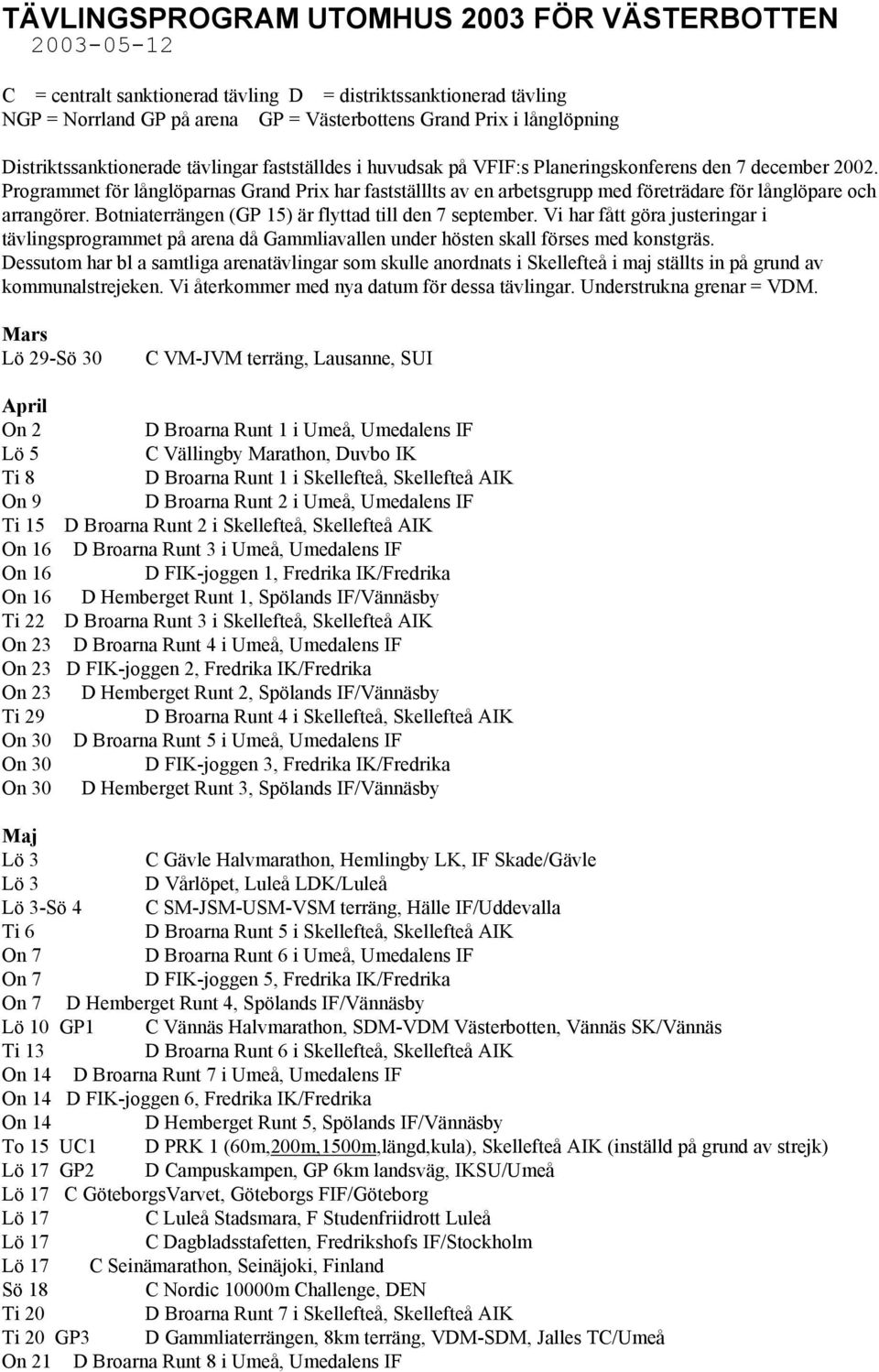 TÄVLINGSPROGRAM UTOMHUS 2003 FÖR VÄSTERBOTTEN
2003-05-12

C = centralt sanktionerad tävling D = distriktssanktionerad tävling
NGP = Norrland GP på arena GP = Västerbottens Grand Prix i långlöpning

Distriktssanktionerade tävlingar fastställdes i huvudsak på VFIF:s Planeringskonferens den 7 december 2002. Programmet för långlöparnas Grand Prix har fastställlts av en arbetsgrupp med företrädare för långlöpare och arrangörer. Botniaterrängen (GP 15) är flyttad till den 7 september. Vi har fått göra justeringar i tävlingsprogrammet på arena då Gammliavallen under hösten skall förses med konstgräs. Dessutom har bl a samtliga arenatävlingar som skulle anordnats i Skellefteå i maj ställts in på grund av kommunalstrejeken. Vi återkommer med nya datum för dessa tävlingar. Understrukna grenar = VDM.

Mars
Lö 29-Sö 30 C VM-JVM terräng, Lausanne, SUI

April
On 2 D Broarna Runt 1 i Umeå, Umedalens IF
Lö 5 C Vällingby Marathon, Duvbo IK
Ti 8 D Broarna Runt 1 i Skellefteå, Skellefteå AIK
On 9 D Broarna Runt 2 i Umeå, Umedalens IF
Ti 15 D Broarna Runt 2 i Skellefteå, Skellefteå AIK
On 16 D Broarna Runt 3 i Umeå, Umedalens IF
On 16 D FIK-joggen 1, Fredrika IK/Fredrika
On 16 D Hemberget Runt 1, Spölands IF/Vännäsby
Ti 22 D Broarna Runt 3 i Skellefteå, Skellefteå AIK
On 23 D Broarna Runt 4 i Umeå, Umedalens IF
On 23 D FIK-joggen 2, Fredrika IK/Fredrika
On 23 D Hemberget Runt 2, Spölands IF/Vännäsby
Ti 29 D Broarna Runt 4 i Skellefteå, Skellefteå AIK
On 30 D Broarna Runt 5 i Umeå, Umedalens IF
On 30 D FIK-joggen 3, Fredrika IK/Fredrika
On 30 D Hemberget Runt 3, Spölands IF/Vännäsby

Maj
Lö 3 C Gävle Halvmarathon, Hemlingby LK, IF Skade/Gävle
Lö 3 D Vårlöpet, Luleå LDK/Luleå
Lö 3-Sö 4 C SM-JSM-USM-VSM terräng, Hälle IF/Uddevalla
Ti 6 D Broarna Runt 5 i Skellefteå, Skellefteå AIK
On 7 D Broarna Runt 6 i Umeå, Umedalens IF
On 7 D FIK-joggen 5, Fredrika IK/Fredrika
On 7 D Hemberget Runt 4, Spölands IF/Vännäsby
Lö 10 GP1 C Vännäs Halvmarathon, SDM-VDM Västerbotten, Vännäs SK/Vännäs
Ti 13 D Broarna Runt 6 i Skellefteå, Skellefteå AIK
On 14 D Broarna Runt 7 i Umeå, Umedalens IF
On 14 D FIK-joggen 6, Fredrika IK/Fredrika
On 14 D Hemberget Runt 5, Spölands IF/Vännäsby
To 15 UC1 D PRK 1 (60m,200m,1500m,längd,kula), Skellefteå AIK (inställd på grund av strejk)
Lö 17 GP2 D Campuskampen, GP 6km landsväg, IKSU/Umeå
Lö 17 C GöteborgsVarvet, Göteborgs FIF/Göteborg
Lö 17 C Luleå Stadsmara, F Studenfriidrott Luleå
Lö 17 C Dagbladsstafetten, Fredrikshofs IF/Stockholm
Lö 17 C Seinämarathon, Seinäjoki, Finland
Sö 18 C Nordic 10000m Challenge, DEN
Ti 20 D Broarna Runt 7 i Skellefteå, Skellefteå AIK
Ti 20 GP3 D Gammliaterrängen, 8km terräng, VDM-SDM, Jalles TC/Umeå
On 21 D Broarna Runt 8 i Umeå, Umedalens IF